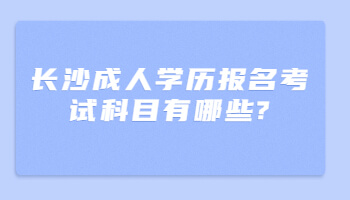 长沙成人学历报名考试科目有哪些?